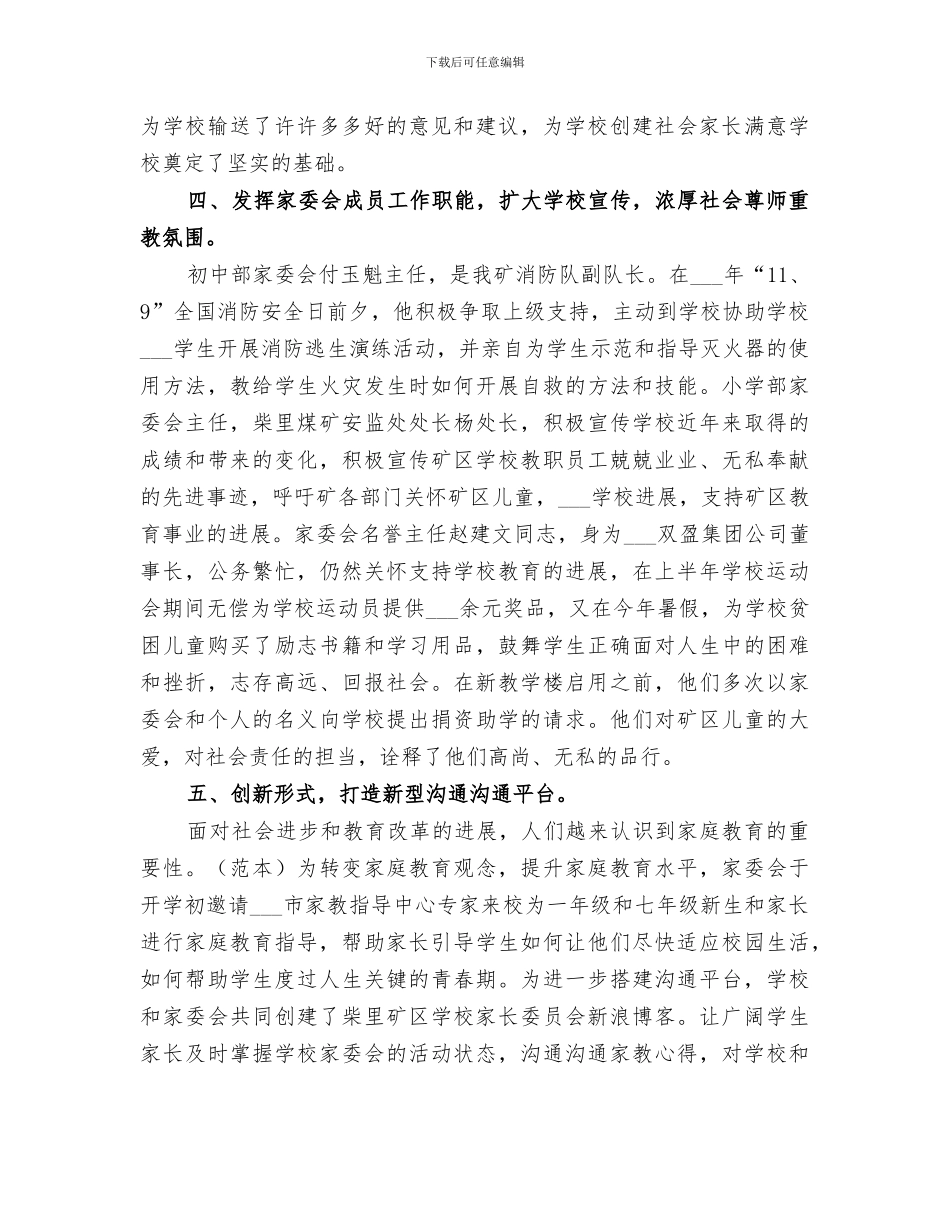 下载后可任意编辑

为学校输送了许许多多好的意见和建议，为学校创建社会家长满意学校奠定了坚实的基础。

四、发挥家委会成员工作职能，扩大学校宣传，浓厚社会尊师重教氛围。

初中部家委会付玉魁主任，是我矿消防队副队长。在___年“11、9”全国消防安全日前夕，他积极争取上级支持，主动到学校协助学校___学生开展消防逃生演练活动，并亲自为学生示范和指导灭火器的使用方法，教给学生火灾发生时如何开展自救的方法和技能。小学部家委会主任，柴里煤矿安监处处长杨处长，积极宣传学校近年来取得的成绩和带来的变化，积极宣传矿区学校教职员工兢兢业业、无私奉献的先进事迹，呼吁矿各部门关怀矿区儿童，___学校进展，支持矿区教育事业的进展。家委会名誉主任赵建文同志，身为___双盈集团公司董事长，公务繁忙，仍然关怀支持学校教育的进展，在上半年学校运动会期间无偿为学校运动员提供___余元奖品，又在今年暑假，为学校贫困儿童购买了励志书籍和学习用品，鼓舞学生正确面对人生中的困难和挫折，志存高远、回报社会。在新教学楼启用之前，他们多次以家委会和个人的名义向学校提出捐资助学的请求。他们对矿区儿童的大爱，对社会责任的担当，诠释了他们高尚、无私的品行。

五、创新形式，打造新型沟通沟通平台。

面对社会进步和教育改革的进展，人们越来认识到家庭教育的重要性。（范本）为转变家庭教育观念，提升家庭教育水平，家委会于开学初邀请___市家教指导中心专家来校为一年级和七年级新生和家长进行家庭教育指导，帮助家长引导学生如何让他们尽快适应校园生活，如何帮助学生度过人生关键的青春期。为进一步搭建沟通平台，学校和家委会共同创建了柴里矿区学校家长委员会新浪博客。让广阔学生家长及时掌握学校家委会的活动状态，沟通沟通家教心得，对学校和